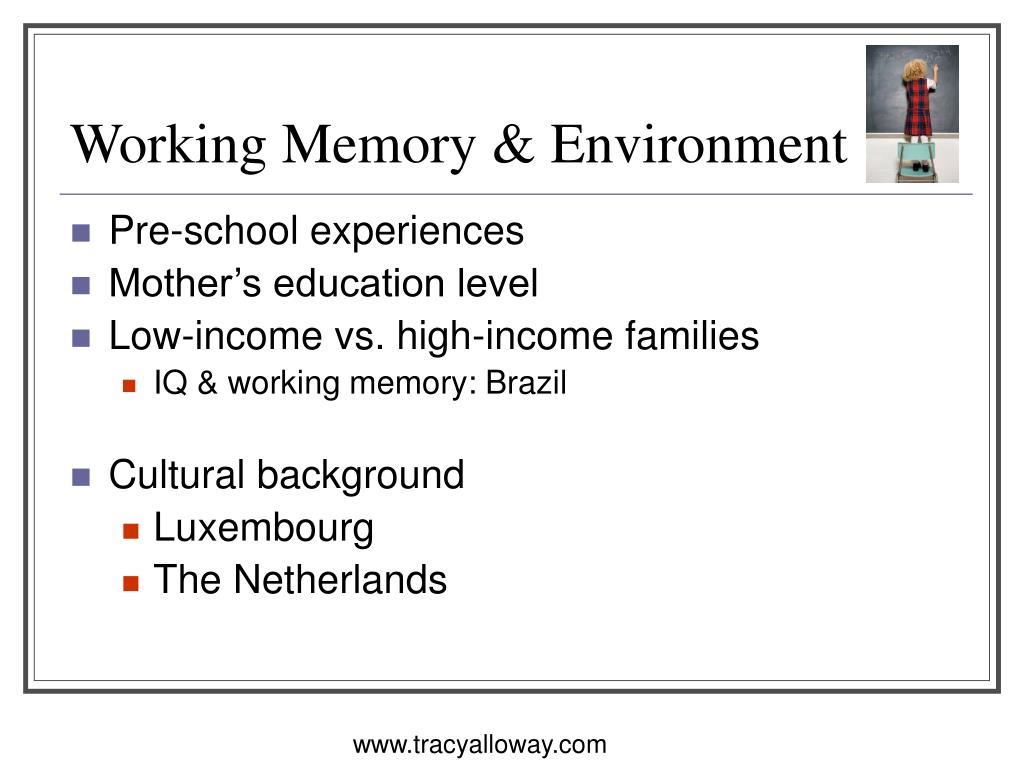 Working Memory & Environment

- Pre-school experiences
- Mother’s education level
- Low-income vs. high-income families
  - IQ & working memory: Brazil

- Cultural background
  - Luxembourg
  - The Netherlands

www.tracyalloway.com